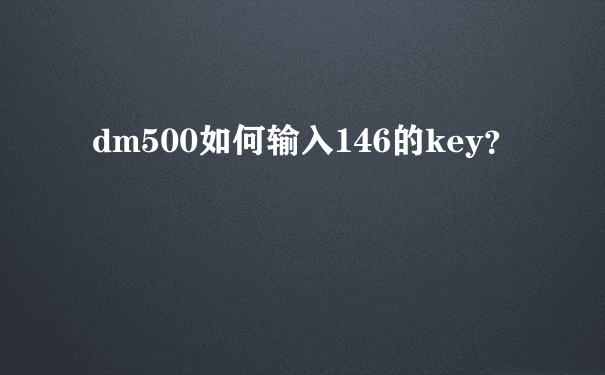 dm500如何输入146的key?